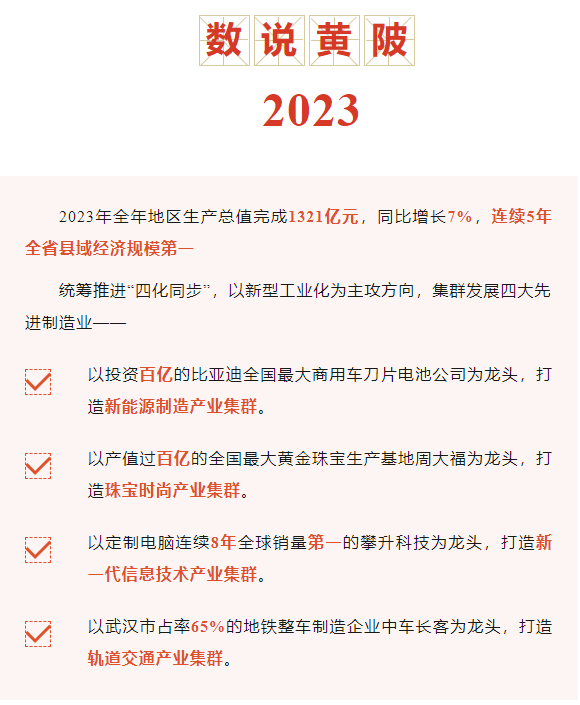 数说黄陂

2023

2023年全年地区生产总值完成1321亿元，同比增长7%，连续5年全省县域经济规模第一

统筹推进“四化同步”，以新型工业化为主攻方向，集群发展四大先进制造业——

☑ 以投资百亿的比亚迪全国最大商用车刀片电池公司为龙头，打造新能源制造产业集群。

☑ 以产值过百亿的全国最大黄金珠宝生产基地周大福为龙头，打造珠宝时尚产业集群。

☑ 以定制电脑连续8年全球销量第一的攀升科技为龙头，打造新一代信息技术产业集群。

☑ 以武汉市占率65%的地铁整车制造企业中车长客为龙头，打造轨道交通产业集群。